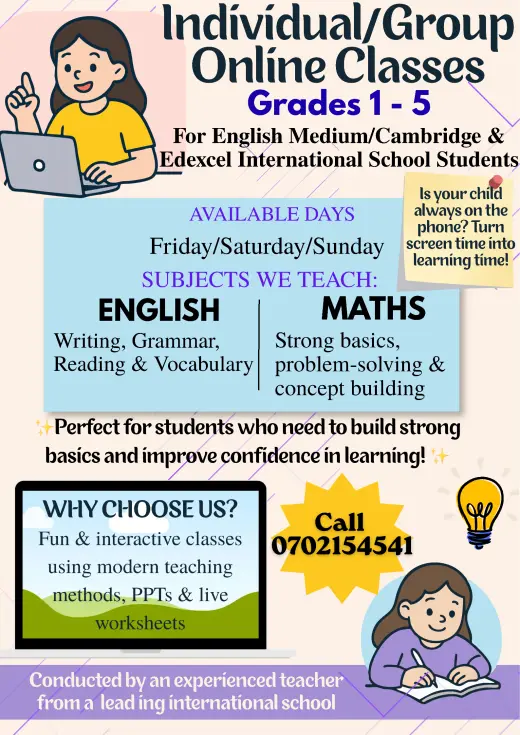 Individual/Group Online Classes
Grades 1 - 5
For English Medium/Cambridge & Edexcel International School Students

Is your child always on the phone? Turn screen time into learning time!

AVAILABLE DAYS
Friday/Saturday/Sunday
SUBJECTS WE TEACH:

ENGLISH
Writing, Grammar, Reading & Vocabulary

MATHS
Strong basics, problem-solving & concept building

✨Perfect for students who need to build strong basics and improve confidence in learning! ✨

WHY CHOOSE US?
Fun & interactive classes using modern teaching methods, PPTs & live worksheets

Call 0702154541

Conducted by an experienced teacher from a lead ing international school